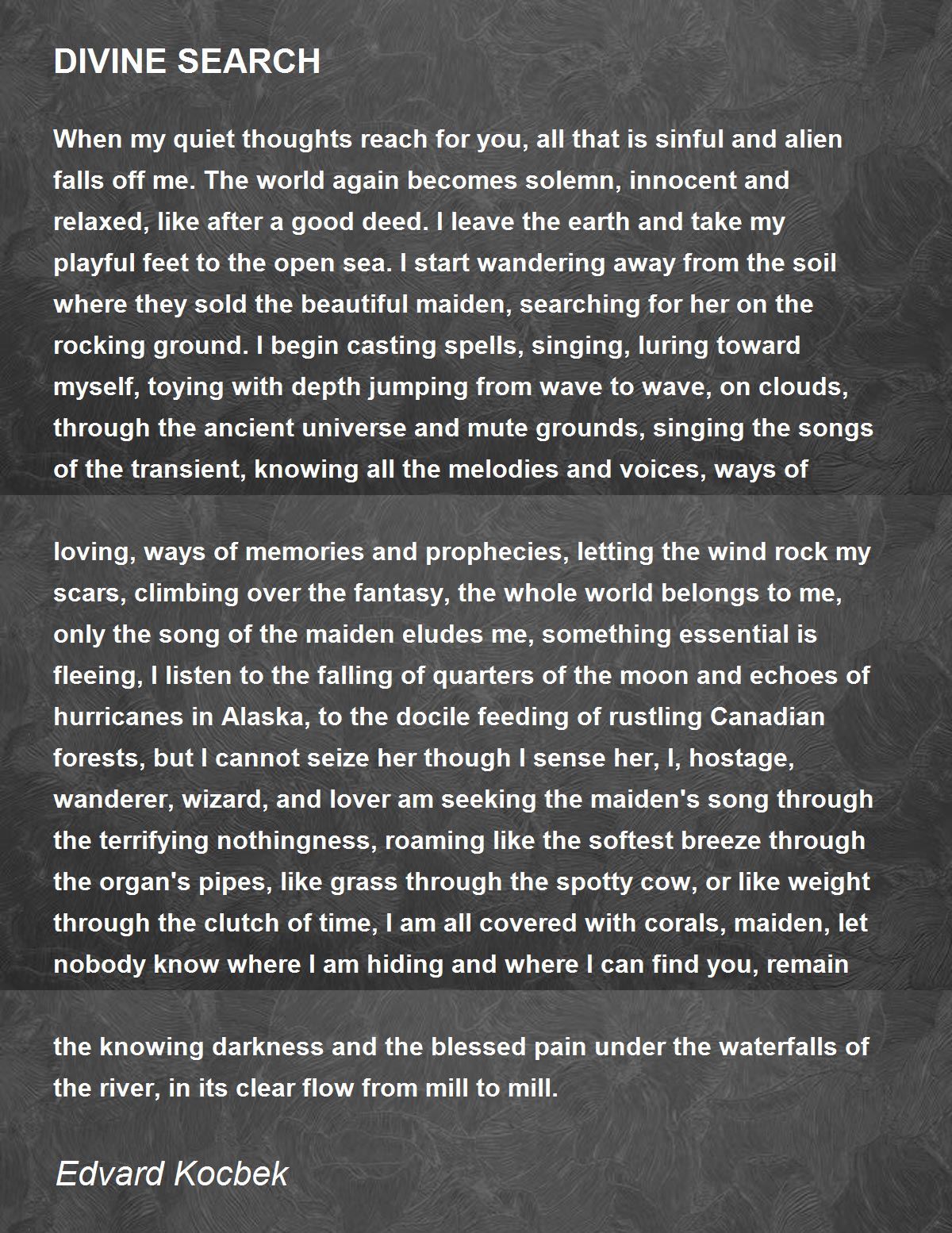 DIVINE SEARCH

When my quiet thoughts reach for you, all that is sinful and alien falls off me. The world again becomes solemn, innocent and relaxed, like after a good deed. I leave the earth and take my playful feet to the open sea. I start wandering away from the soil where they sold the beautiful maiden, searching for her on the rocking ground. I begin casting spells, singing, luring toward myself, toying with depth jumping from wave to wave, on clouds, through the ancient universe and mute grounds, singing the songs of the transient, knowing all the melodies and voices, ways of

loving, ways of memories and prophecies, letting the wind rock my scars, climbing over the fantasy, the whole world belongs to me, only the song of the maiden eludes me, something essential is fleeing, I listen to the falling of quarters of the moon and echoes of hurricanes in Alaska, to the docile feeding of rustling Canadian forests, but I cannot seize her though I sense her, I, hostage, wanderer, wizard, and lover am seeking the maiden's song through the terrifying nothingness, roaming like the softest breeze through the organ's pipes, like grass through the spotty cow, or like weight through the clutch of time, I am all covered with corals, maiden, let nobody know where I am hiding and where I can find you, remain

the knowing darkness and the blessed pain under the waterfalls of the river, in its clear flow from mill to mill.

Edvard Kocbek